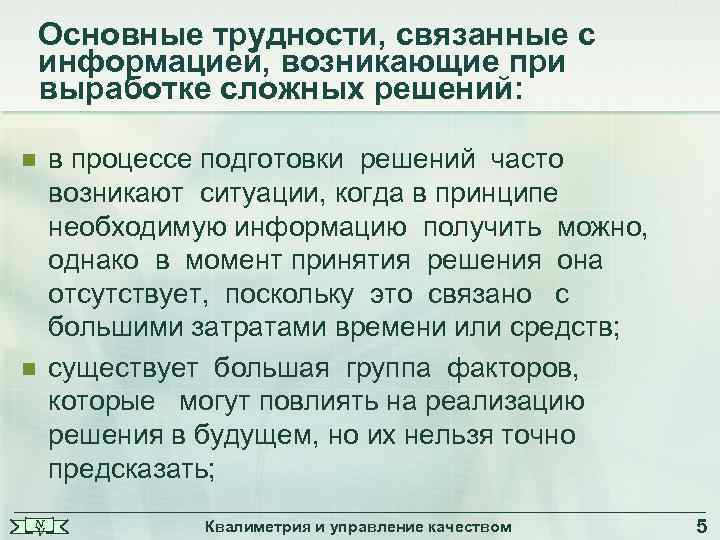 Основные трудности, связанные с информацией, возникающие при выработке сложных решений:

в процессе подготовки решений часто возникают ситуации, когда в принципе необходимую информацию получить можно, однако в момент принятия решения она отсутствует, поскольку это связано с большими затратами времени или средств;

существует большая группа факторов, которые могут повлиять на реализацию решения в будущем, но их нельзя точно предсказать;

Квалиметрия и управление качеством

5